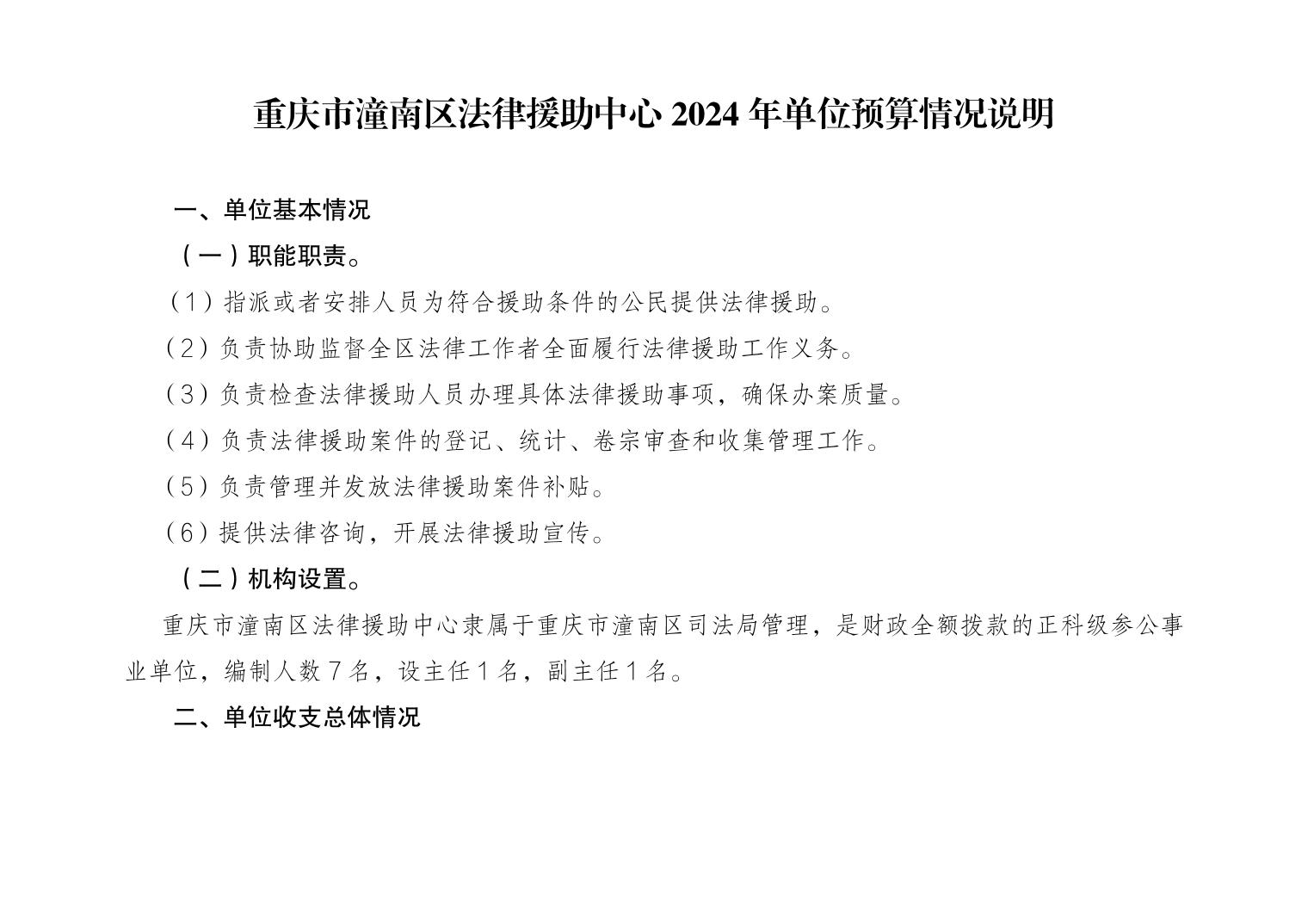 重庆市潼南区法律援助中心 2024 年单位预算情况说明

一、单位基本情况

（一）职能职责。

（1）指派或者安排人员为符合援助条件的公民提供法律援助。

（2）负责协助监督全区法律工作者全面履行法律援助工作义务。

（3）负责检查法律援助人员办理具体法律援助事项，确保办案质量。

（4）负责法律援助案件的登记、统计、卷宗审查和收集管理工作。

（5）负责管理并发放法律援助案件补贴。

（6）提供法律咨询，开展法律援助宣传。

（二）机构设置。

重庆市潼南区法律援助中心隶属于重庆市潼南区司法局管理，是财政全额拨款的正科级参公事业单位，编制人数 7 名，设主任 1 名，副主任 1 名。

二、单位收支总体情况